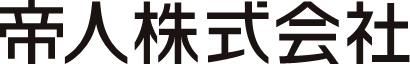 帝人株式会社